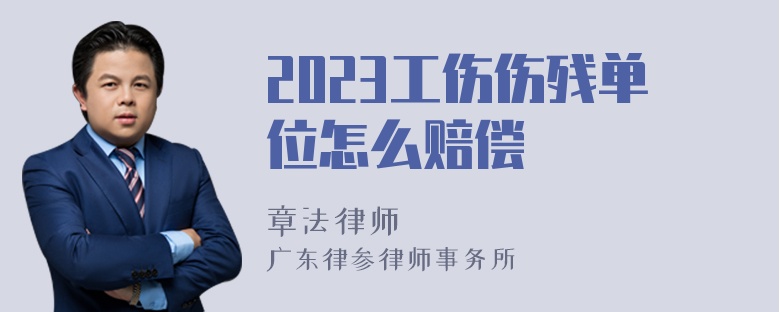 2023工伤伤残单位怎么赔偿

章法律师
广东律参律师事务所